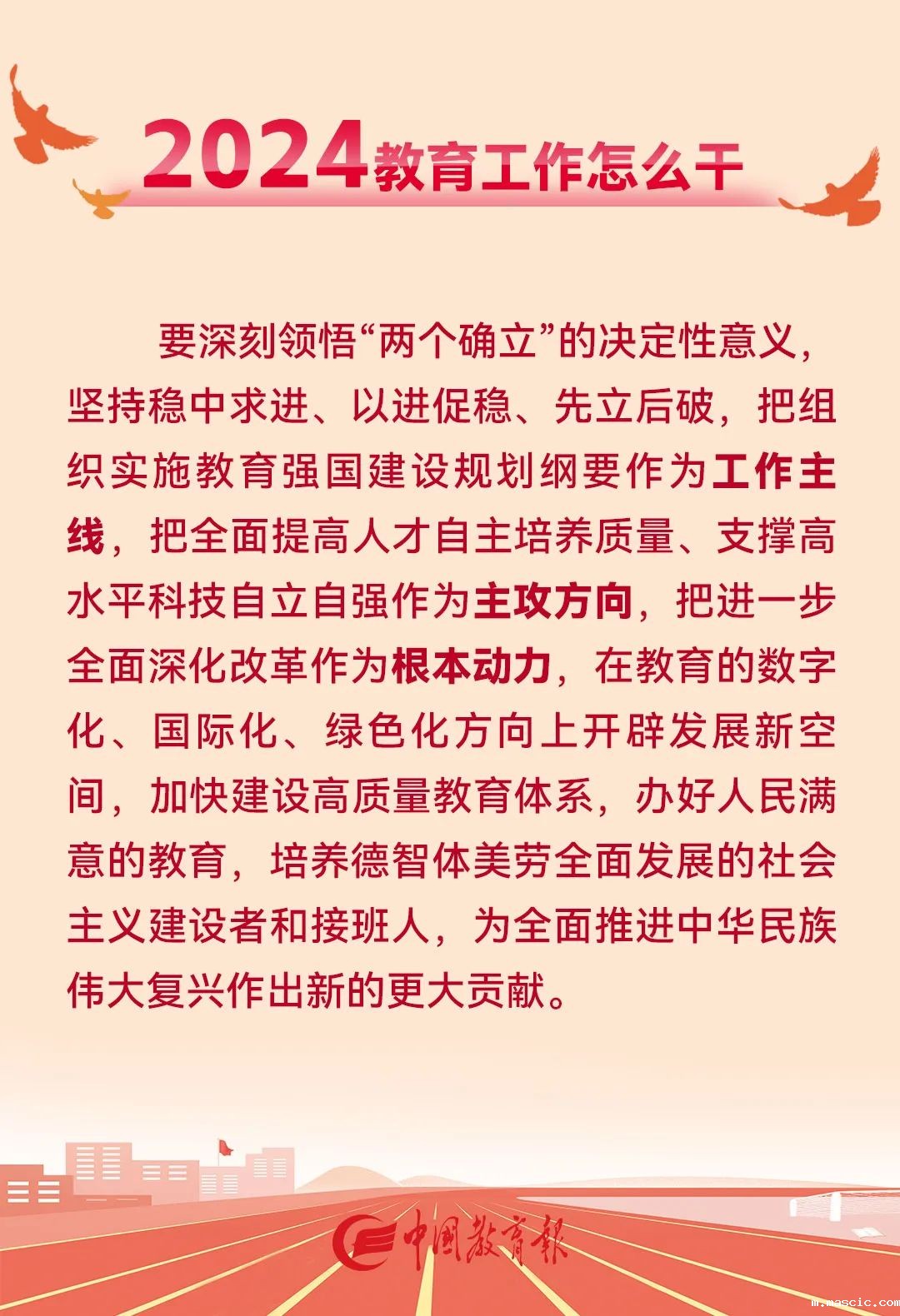 2024教育工作怎么干

要深刻领悟“两个确立”的决定性意义，坚持稳中求进、以进促稳、先立后破，把组织实施教育强国建设规划纲要作为工作主线，把全面提高人才自主培养质量、支撑高水平科技自立自强作为主攻方向，把进一步全面深化改革作为根本动力，在教育的数字化、国际化、绿色化方向上开辟发展新空间，加快建设高质量教育体系，办好人民满意的教育，培养德智体美劳全面发展的社会主义建设者和接班人，为全面推进中华民族伟大复兴作出新的更大贡献。

中国教育报

m.mascic.com